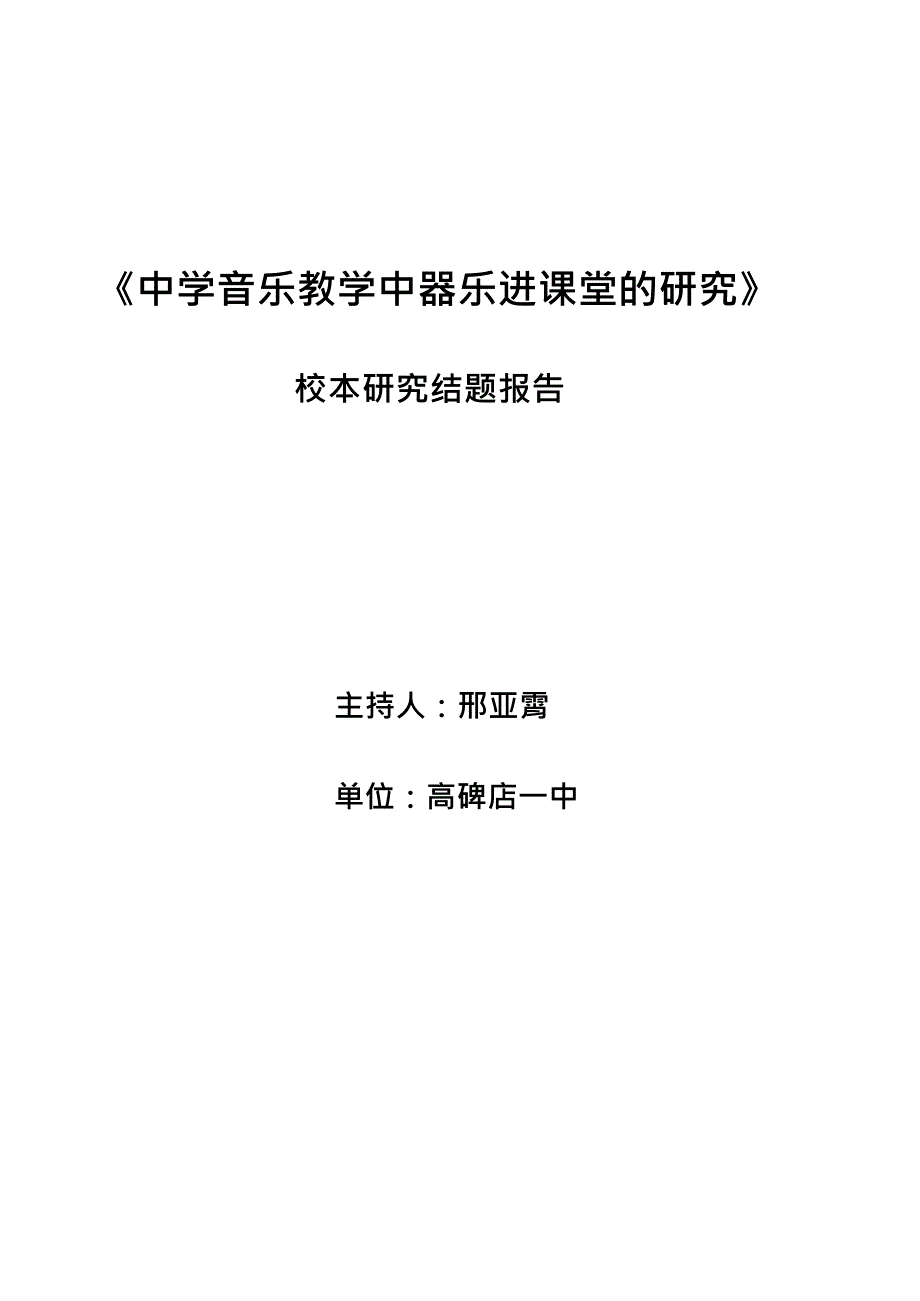 《中学音乐教学中器乐进课堂的研究》

校本研究结题报告

主持人：邢亚霄

单位：高碑店一中